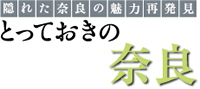 隠れた奈良の魅力再発見
とっておきの
奈良